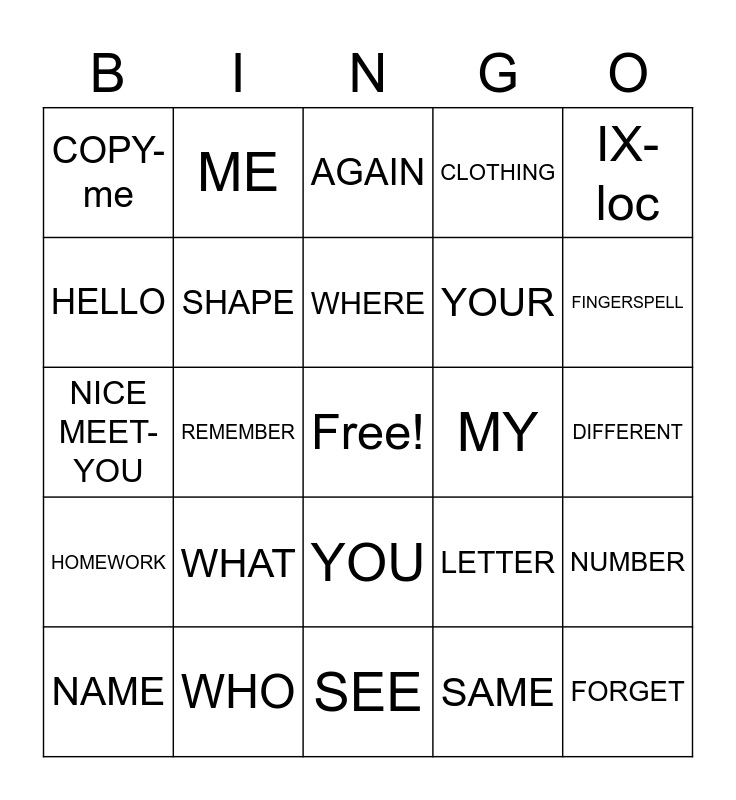 | B | I | N | G | O |
|---|---|---|---|---|
| COPY-me | ME | AGAIN | CLOTHING | IX-loc |
| HELLO | SHAPE | WHERE | YOUR | FINGERSPELL |
| NICE MEET-YOU | REMEMBER | Free! | MY | DIFFERENT |
| HOMEWORK | WHAT | YOU | LETTER | NUMBER |
| NAME | WHO | SEE | SAME | FORGET |